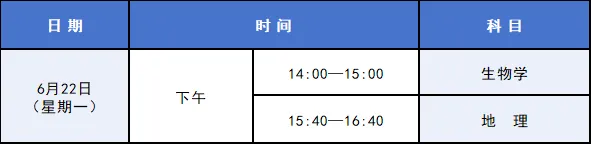 | 日期 | 时间 | | 科目 |
|---|---|---|---|
| 6月22日（星期一） | 下午 | 14:00—15:00 | 生物学 |
| | | 15:40—16:40 | 地　理 |